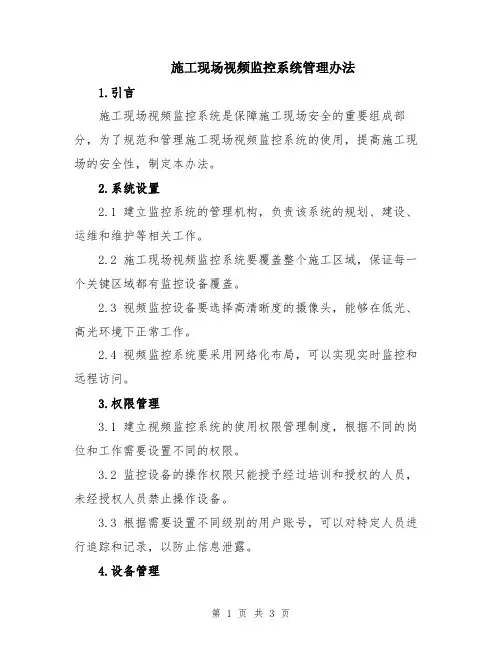 施工现场视频监控系统管理办法

1.引言

施工现场视频监控系统是保障施工现场安全的重要组成部分，为了规范和管理施工现场视频监控系统的使用，提高施工现场的安全性，制定本办法。

2.系统设置

2.1 建立监控系统的管理机构，负责该系统的规划、建设、运维和维护等相关工作。

2.2 施工现场视频监控系统要覆盖整个施工区域，保证每一个关键区域都有监控设备覆盖。

2.3 视频监控设备要选择高清晰度的摄像头，能够在低光、高光环境下正常工作。

2.4 视频监控系统要采用网络化布局，可以实现实时监控和远程访问。

3.权限管理

3.1 建立视频监控系统的使用权限管理制度，根据不同的岗位和工作需要设置不同的权限。

3.2 监控设备的操作权限只能授予经过培训和授权的人员，未经授权人员禁止操作设备。

3.3 根据需要设置不同级别的用户账号，可以对特定人员进行追踪和记录，以防止信息泄露。

4.设备管理

第 1 页 共 3 页